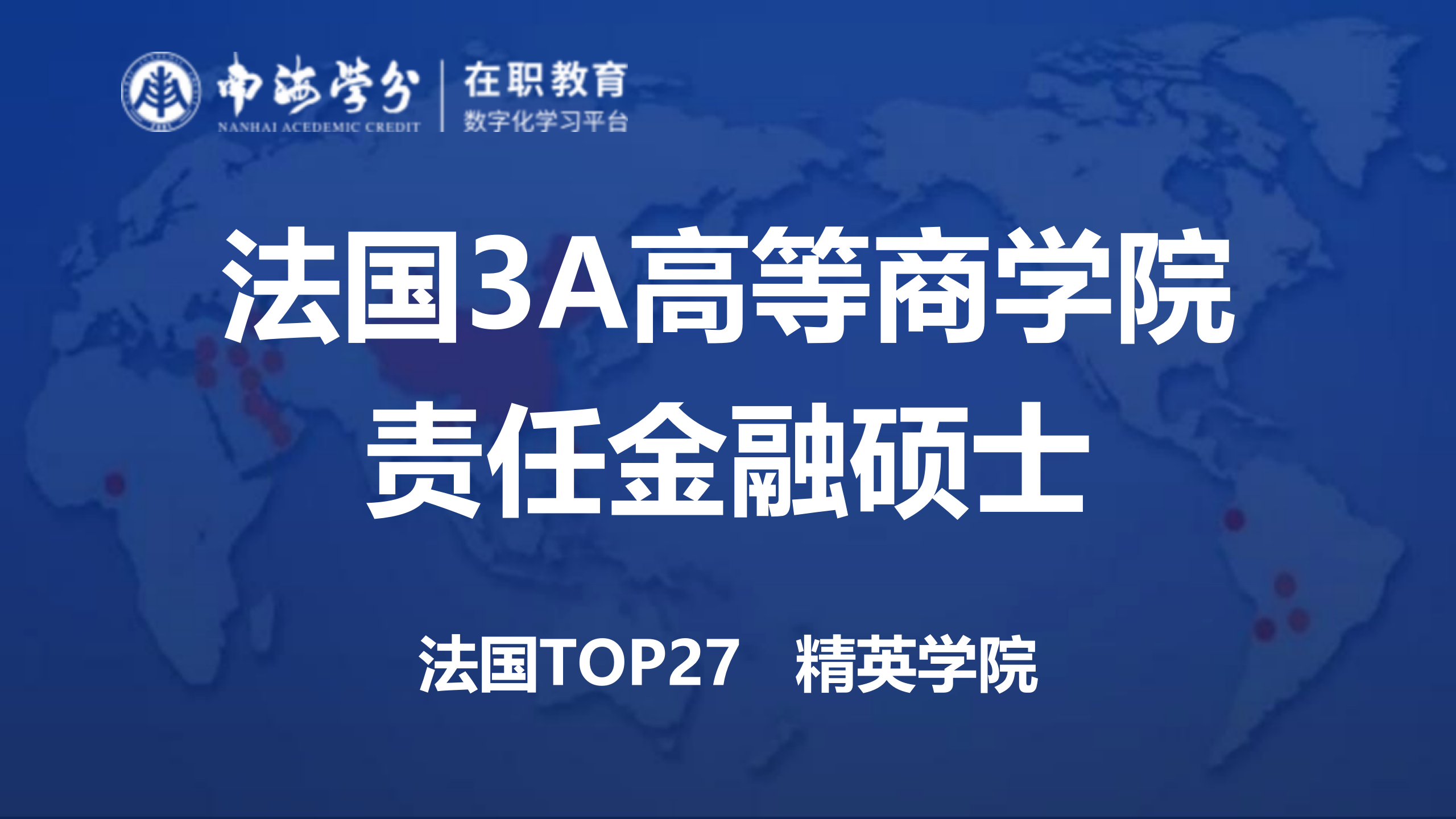 南海学分
NANHAI ACEDEMIC CREDIT
在职教育
数字化学习平台

法国3A高等商学院
责任金融硕士

法国TOP27　精英学院